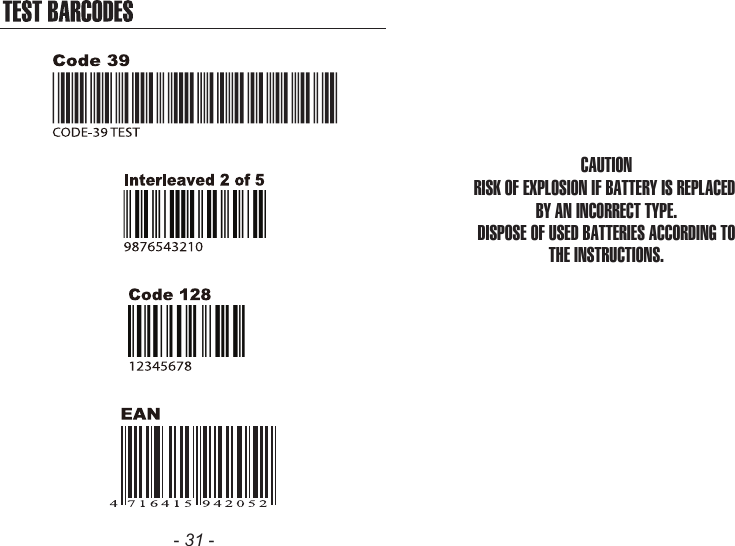 TEST BARCODES

Code 39

CODE-39 TEST

Interleaved 2 of 5

9876543210

Code 128

12345678

EAN

4 716415 942052

- 31 -

CAUTION
RISK OF EXPLOSION IF BATTERY IS REPLACED BY AN INCORRECT TYPE.
DISPOSE OF USED BATTERIES ACCORDING TO THE INSTRUCTIONS.